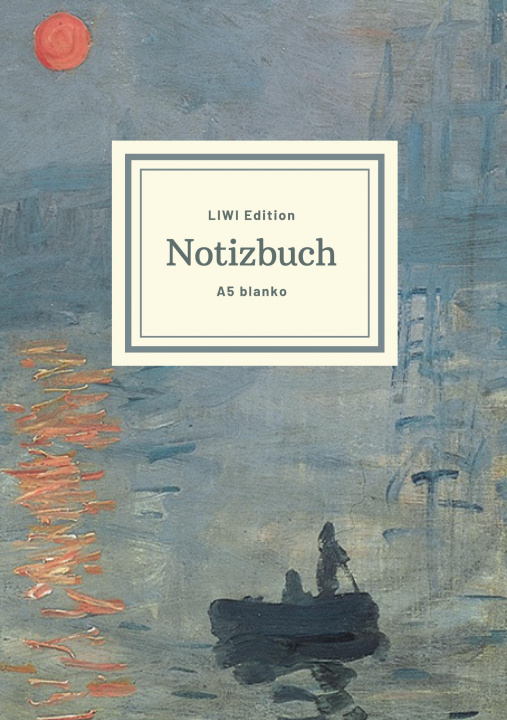 LIWI Edition

Notizbuch

A5 blanko